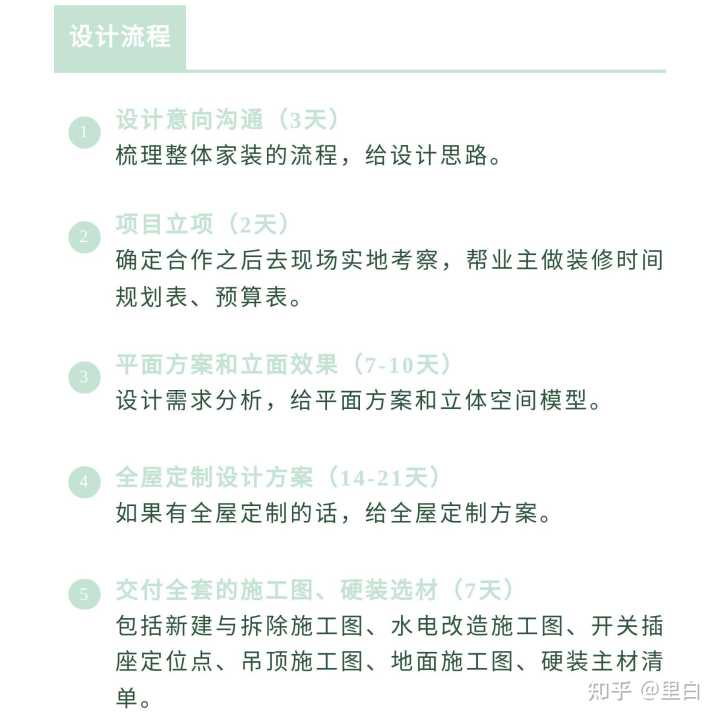 设计流程

1 设计意向沟通（3天）
梳理整体家装的流程，给设计思路。

2 项目立项（2天）
确定合作之后去现场实地考察，帮业主做装修时间规划表、预算表。

3 平面方案和立面效果（7-10天）
设计需求分析，给平面方案和立体空间模型。

4 全屋定制设计方案（14-21天）
如果有全屋定制的话，给全屋定制方案。

5 交付全套的施工图、硬装选材（7天）
包括新建与拆除施工图、水电改造施工图、开关插座定位点、吊顶施工图、地面施工图、硬装主材清单。

知乎 @里白